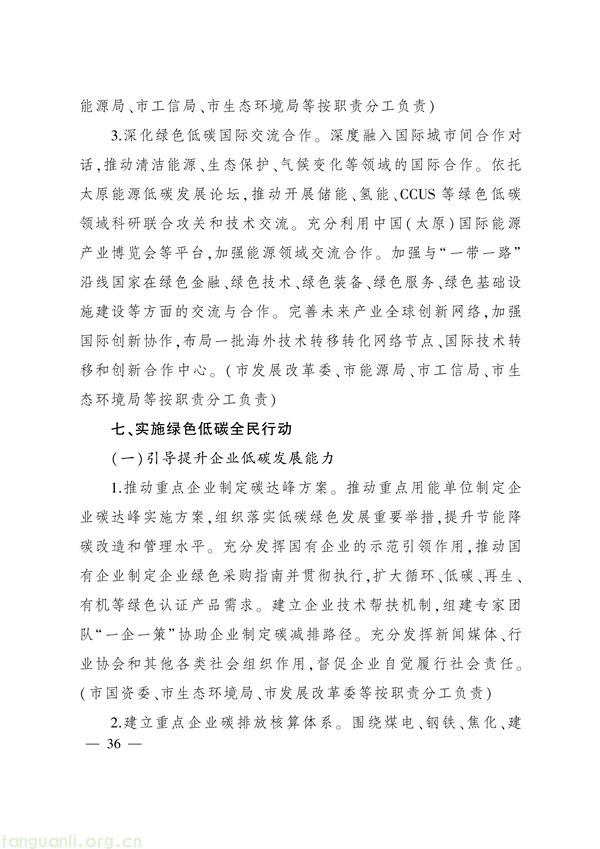 能源局、市工信局、市生态环境局等按职责分工负责）

3.深化绿色低碳国际交流合作。深度融入国际城市间合作对话，推动清洁能源、生态保护、气候变化等领域的国际合作。依托太原能源低碳发展论坛，推动开展储能、氢能、CCUS等绿色低碳领域科研联合攻关和技术交流。充分利用中国（太原）国际能源产业博览会等平台，加强能源领域交流合作。加强与“一带一路”沿线国家在绿色金融、绿色技术、绿色装备、绿色服务、绿色基础设施建设等方面的交流与合作。完善未来产业全球创新网络，加强国际创新协作，布局一批海外技术转移转化网络节点、国际技术转移和创新合作中心。（市发展改革委、市能源局、市工信局、市生态环境局等按职责分工负责）

七、实施绿色低碳全民行动

（一）引导提升企业低碳发展能力

1.推动重点企业制定碳达峰方案。推动重点用能单位制定企业碳达峰实施方案，组织落实低碳绿色发展重要举措，提升节能降碳改造和管理水平。充分发挥国有企业的示范引领作用，推动国有企业制定企业绿色采购指南并贯彻执行，扩大循环、低碳、再生、有机等绿色认证产品需求。建立企业技术帮扶机制，组建专家团队“一企一策”协助企业制定碳减排路径。充分发挥新闻媒体、行业协会和其他各类社会组织作用，督促企业自觉履行社会责任。（市国资委、市生态环境局、市发展改革委等按职责分工负责）

2.建立重点企业碳排放核算体系。围绕煤电、钢铁、焦化、建

— 36 —

tanguanli.org.cn